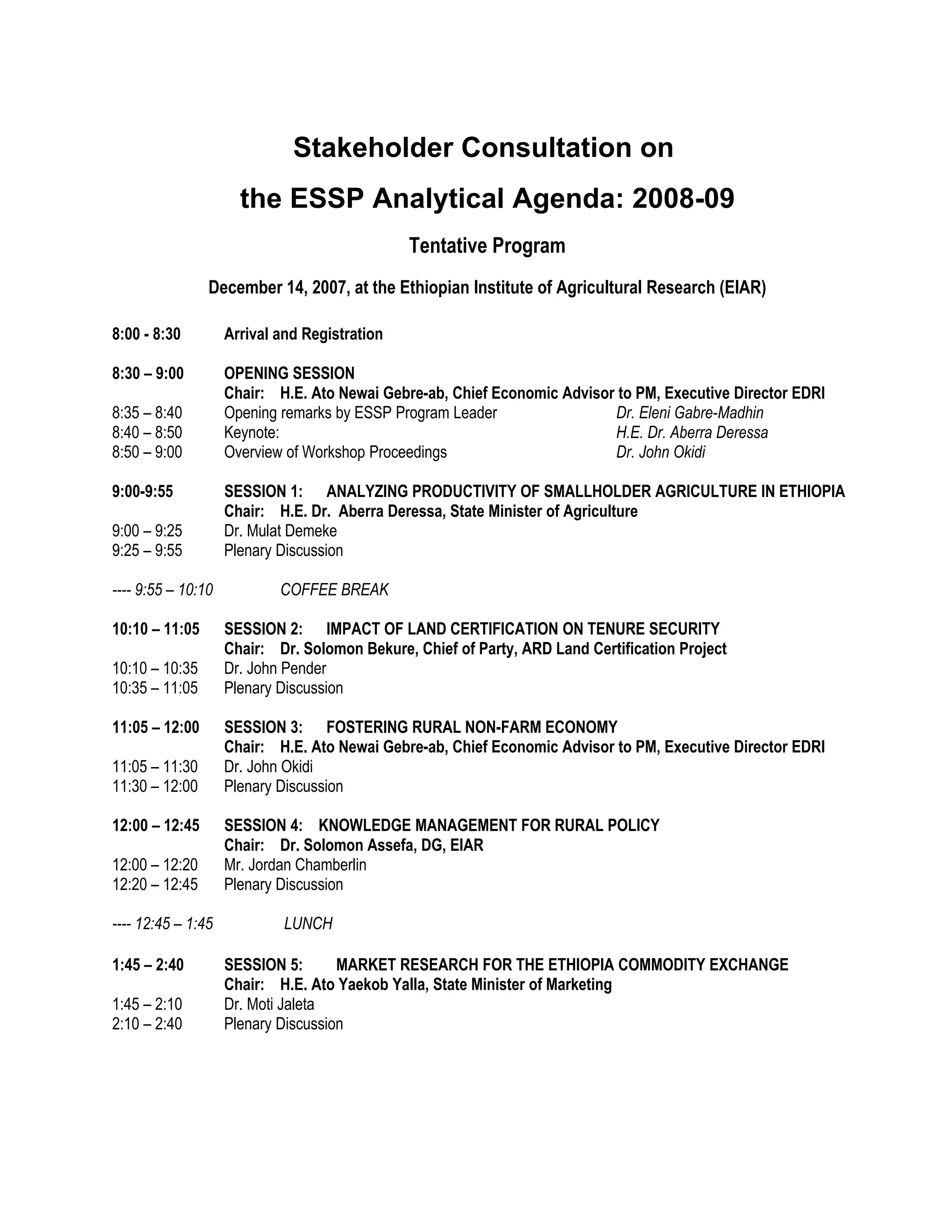 Stakeholder Consultation on

the ESSP Analytical Agenda: 2008-09

Tentative Program

December 14, 2007, at the Ethiopian Institute of Agricultural Research (EIAR)

8:00 - 8:30 Arrival and Registration

8:30 – 9:00 OPENING SESSION
Chair: H.E. Ato Newai Gebre-ab, Chief Economic Advisor to PM, Executive Director EDRI
8:35 – 8:40 Opening remarks by ESSP Program Leader Dr. Eleni Gabre-Madhin
8:40 – 8:50 Keynote: H.E. Dr. Aberra Deressa
8:50 – 9:00 Overview of Workshop Proceedings Dr. John Okidi

9:00-9:55 SESSION 1: ANALYZING PRODUCTIVITY OF SMALLHOLDER AGRICULTURE IN ETHIOPIA
Chair: H.E. Dr. Aberra Deressa, State Minister of Agriculture
9:00 – 9:25 Dr. Mulat Demeke
9:25 – 9:55 Plenary Discussion

---- 9:55 – 10:10 COFFEE BREAK

10:10 – 11:05 SESSION 2: IMPACT OF LAND CERTIFICATION ON TENURE SECURITY
Chair: Dr. Solomon Bekure, Chief of Party, ARD Land Certification Project
10:10 – 10:35 Dr. John Pender
10:35 – 11:05 Plenary Discussion

11:05 – 12:00 SESSION 3: FOSTERING RURAL NON-FARM ECONOMY
Chair: H.E. Ato Newai Gebre-ab, Chief Economic Advisor to PM, Executive Director EDRI
11:05 – 11:30 Dr. John Okidi
11:30 – 12:00 Plenary Discussion

12:00 – 12:45 SESSION 4: KNOWLEDGE MANAGEMENT FOR RURAL POLICY
Chair: Dr. Solomon Assefa, DG, EIAR
12:00 – 12:20 Mr. Jordan Chamberlin
12:20 – 12:45 Plenary Discussion

---- 12:45 – 1:45 LUNCH

1:45 – 2:40 SESSION 5: MARKET RESEARCH FOR THE ETHIOPIA COMMODITY EXCHANGE
Chair: H.E. Ato Yaekob Yalla, State Minister of Marketing
1:45 – 2:10 Dr. Moti Jaleta
2:10 – 2:40 Plenary Discussion